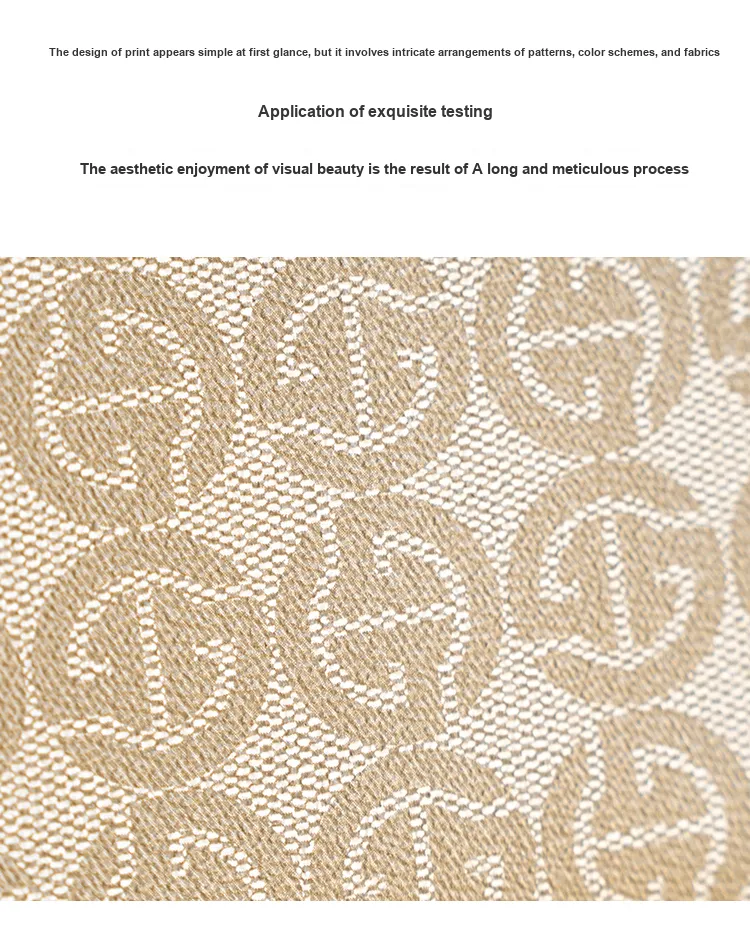 The design of print appears simple at first glance, but it involves intricate arrangements of patterns, color schemes, and fabrics

Application of exquisite testing

The aesthetic enjoyment of visual beauty is the result of A long and meticulous process